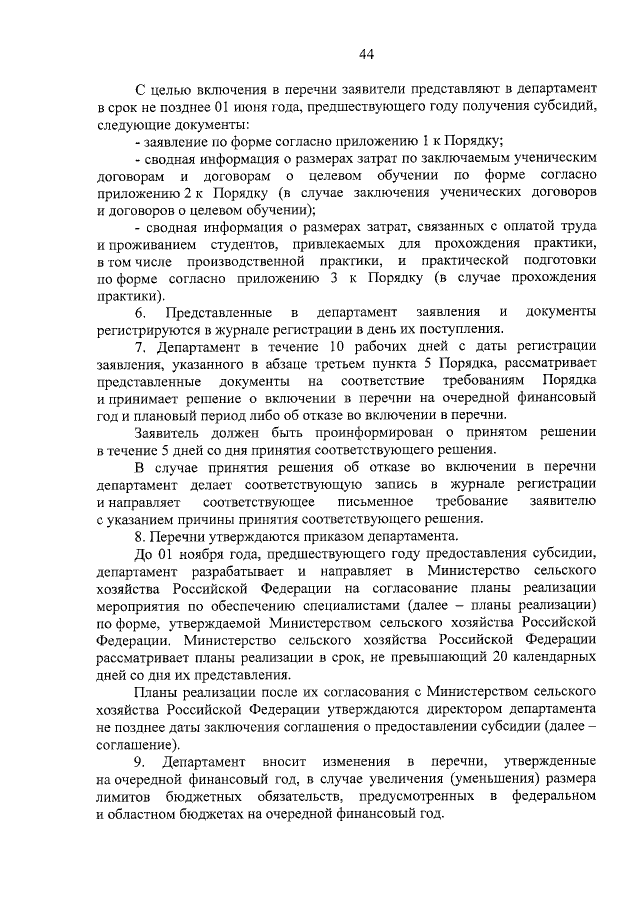 44

С целью включения в перечни заявители представляют в департамент в срок не позднее 01 июня года, предшествующего году получения субсидий, следующие документы:

- заявление по форме согласно приложению 1 к Порядку;

- сводная информация о размерах затрат по заключаемым ученическим договорам и договорам о целевом обучении по форме согласно приложению 2 к Порядку (в случае заключения ученических договоров и договоров о целевом обучении);

- сводная информация о размерах затрат, связанных с оплатой труда и проживанием студентов, привлекаемых для прохождения практики, в том числе производственной практики, и практической подготовки по форме согласно приложению 3 к Порядку (в случае прохождения практики).

6. Представленные в департамент заявления и документы регистрируются в журнале регистрации в день их поступления.

7. Департамент в течение 10 рабочих дней с даты регистрации заявления, указанного в абзаце третьем пункта 5 Порядка, рассматривает представленные документы на соответствие требованиям Порядка и принимает решение о включении в перечни на очередной финансовый год и плановый период либо об отказе во включении в перечни.

Заявитель должен быть проинформирован о принятом решении в течение 5 дней со дня принятия соответствующего решения.

В случае принятия решения об отказе во включении в перечни департамент делает соответствующую запись в журнале регистрации и направляет соответствующее письменное требование заявителю с указанием причины принятия соответствующего решения.

8. Перечни утверждаются приказом департамента.

До 01 ноября года, предшествующего году предоставления субсидии, департамент разрабатывает и направляет в Министерство сельского хозяйства Российской Федерации на согласование планы реализации мероприятия по обеспечению специалистами (далее – планы реализации) по форме, утверждаемой Министерством сельского хозяйства Российской Федерации. Министерство сельского хозяйства Российской Федерации рассматривает планы реализации в срок, не превышающий 20 календарных дней со дня их представления.

Планы реализации после их согласования с Министерством сельского хозяйства Российской Федерации утверждаются директором департамента не позднее даты заключения соглашения о предоставлении субсидии (далее – соглашение).

9. Департамент вносит изменения в перечни, утвержденные на очередной финансовый год, в случае увеличения (уменьшения) размера лимитов бюджетных обязательств, предусмотренных в федеральном и областном бюджетах на очередной финансовый год.